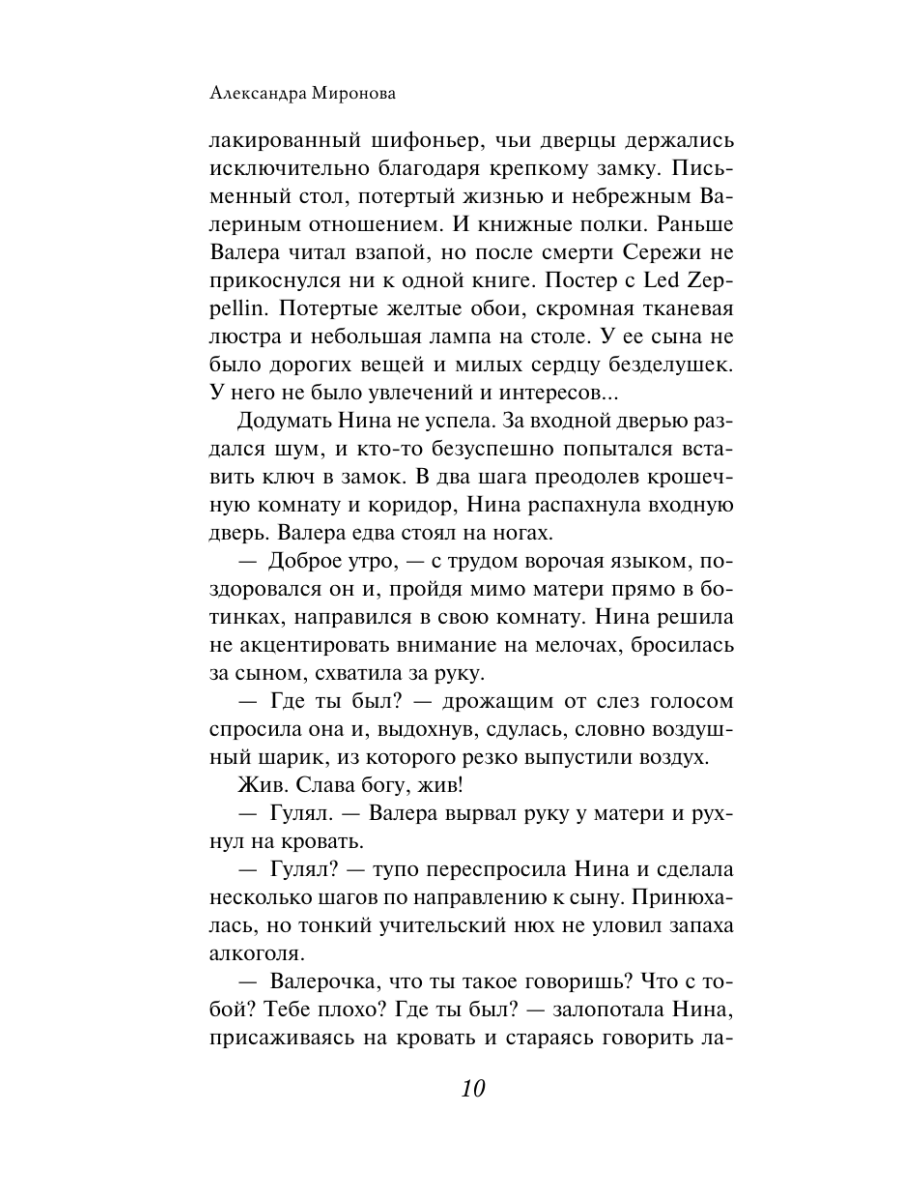 Александра Миронова

лакированный шифоньер, чьи дверцы держались исключительно благодаря крепкому замку. Письменный стол, потертый жизнью и небрежным Валериным отношением. И книжные полки. Раньше Валера читал взапой, но после смерти Сережи не прикоснулся ни к одной книге. Постер с Led Zeppellin. Потертые желтые обои, скромная тканевая люстра и небольшая лампа на столе. У ее сына не было дорогих вещей и милых сердцу безделушек. У него не было увлечений и интересов...

Додумать Нина не успела. За входной дверью раздался шум, и кто-то безуспешно попытался вставить ключ в замок. В два шага преодолев крошечную комнату и коридор, Нина распахнула входную дверь. Валера едва стоял на ногах.

— Доброе утро, — с трудом ворочая языком, поздоровался он и, пройдя мимо матери прямо в ботинках, направился в свою комнату. Нина решила не акцентировать внимание на мелочах, бросилась за сыном, схватила за руку.

— Где ты был? — дрожащим от слез голосом спросила она и, выдохнув, сдулась, словно воздушный шарик, из которого резко выпустили воздух.

Жив. Слава богу, жив!

— Гулял. — Валера вырвал руку у матери и рухнул на кровать.

— Гулял? — тупо переспросила Нина и сделала несколько шагов по направлению к сыну. Принюхалась, но тонкий учительский нюх не уловил запаха алкоголя.

— Валерочка, что ты такое говоришь? Что с тобой? Тебе плохо? Где ты был? — залопотала Нина, присаживаясь на кровать и стараясь говорить ла-

10